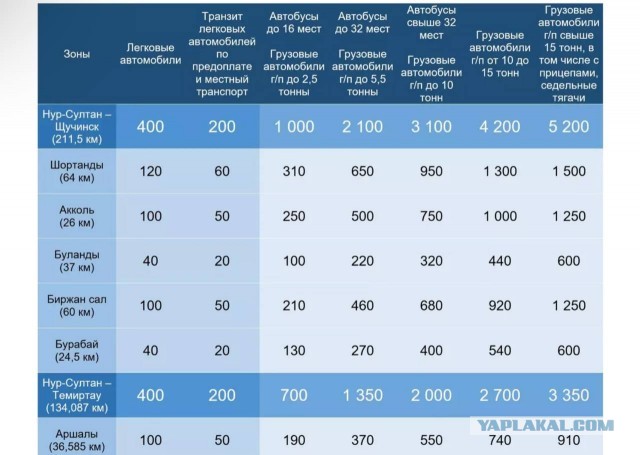 | Зоны | Легковые автомобили | Транзит легковых автомобилей по предоплате и местный транспорт | Автобусы до 16 мест Грузовые автомобили г/п до 2,5 тонны | Автобусы до 32 мест Грузовые автомобили г/п до 5,5 тонны | Автобусы свыше 32 мест Грузовые автомобили г/п до 10 тонн | Грузовые автомобили г/п от 10 до 15 тонн | Грузовые автомобили г/п свыше 15 тонн, в том числе с прицепами, седельные тягачи |
|---|---|---|---|---|---|---|---|
| Нур-Султан – Щучинск (211,5 км) | 400 | 200 | 1 000 | 2 100 | 3 100 | 4 200 | 5 200 |
| Шортанды (64 км) | 120 | 60 | 310 | 650 | 950 | 1 300 | 1 500 |
| Акколь (26 км) | 100 | 50 | 250 | 500 | 750 | 1 000 | 1 250 |
| Буланды (37 км) | 40 | 20 | 100 | 220 | 320 | 440 | 600 |
| Биржан сал (60 км) | 100 | 50 | 210 | 460 | 680 | 920 | 1 250 |
| Бурабай (24,5 км) | 40 | 20 | 130 | 270 | 400 | 540 | 600 |
| Нур-Султан – Темиртау (134,087 км) | 400 | 200 | 700 | 1 350 | 2 000 | 2 700 | 3 350 |
| Аршалы (36,585 км) | 100 | 50 | 190 | 370 | 550 | 740 | 910 |

YAPLAKAL.COM